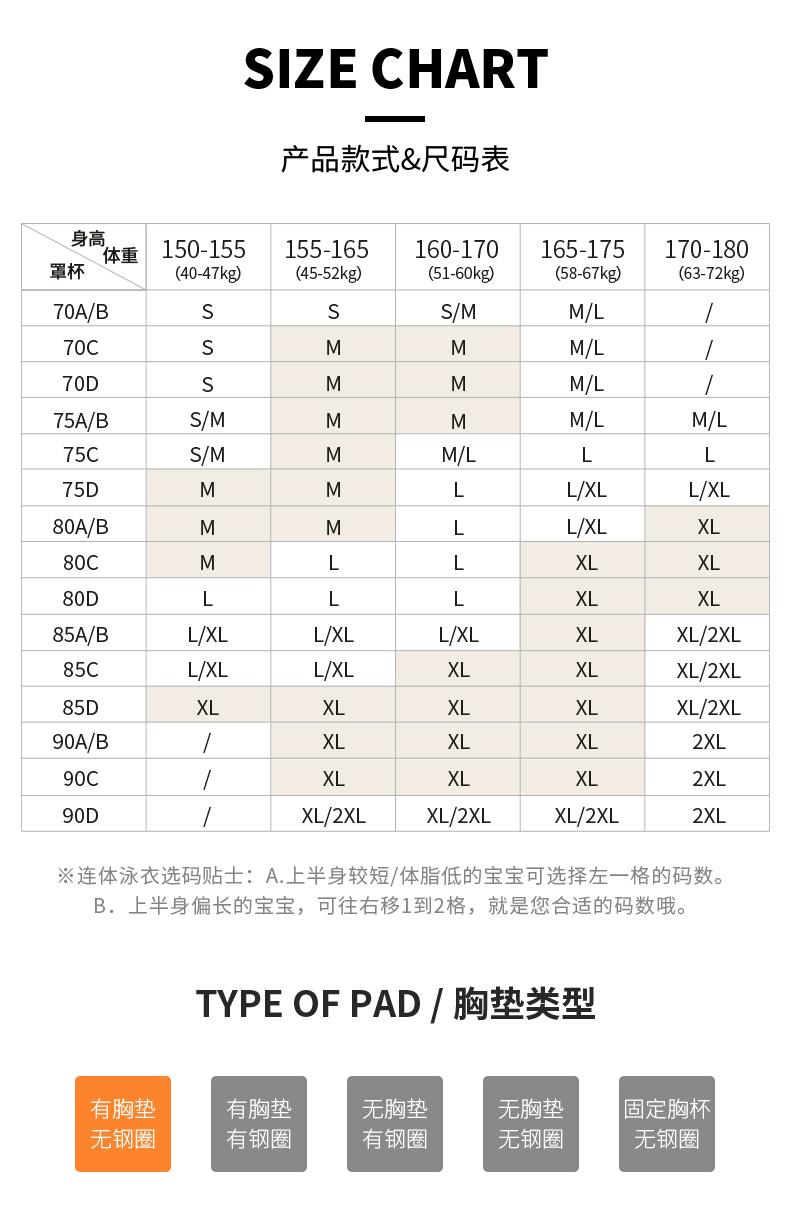 SIZE CHART

产品款式&尺码表

| 身高 体重 罩杯 | 150-155 (40-47kg) | 155-165 (45-52kg) | 160-170 (51-60kg) | 165-175 (58-67kg) | 170-180 (63-72kg) |
|---|---|---|---|---|---|
| 70A/B | S | S | S/M | M/L | / |
| 70C | S | M | M | M/L | / |
| 70D | S | M | M | M/L | / |
| 75A/B | S/M | M | M | M/L | M/L |
| 75C | S/M | M | M/L | L | L |
| 75D | M | M | L | L/XL | L/XL |
| 80A/B | M | M | L | L/XL | XL |
| 80C | M | L | L | XL | XL |
| 80D | L | L | L | XL | XL |
| 85A/B | L/XL | L/XL | L/XL | XL | XL/2XL |
| 85C | L/XL | L/XL | XL | XL | XL/2XL |
| 85D | XL | XL | XL | XL | XL/2XL |
| 90A/B | / | XL | XL | XL | 2XL |
| 90C | / | XL | XL | XL | 2XL |
| 90D | / | XL/2XL | XL/2XL | XL/2XL | 2XL |

※连体泳衣选码贴士：A.上半身较短/体脂低的宝宝可选择左一格的码数。
B．上半身偏长的宝宝，可往右移1到2格，就是您合适的码数哦。

TYPE OF PAD / 胸垫类型

有胸垫 无钢圈

有胸垫 有钢圈

无胸垫 有钢圈

无胸垫 无钢圈

固定胸杯 无钢圈